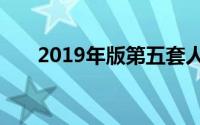 2019年版第五套人